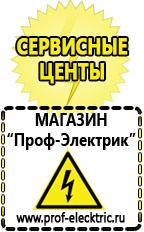 СЕРВИСНЫЕ ЦЕНТЫ

МАГАЗИН
“Проф-Электрик”

www.prof-electric.ru